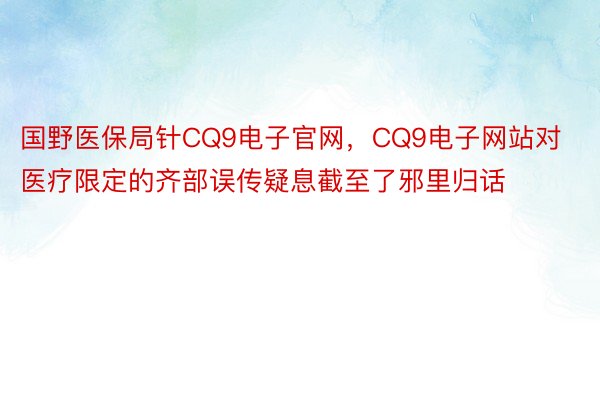 国野医保局针CQ9电子官网，CQ9电子网站对医疗限定的齐部误传疑息截至了邪里归话